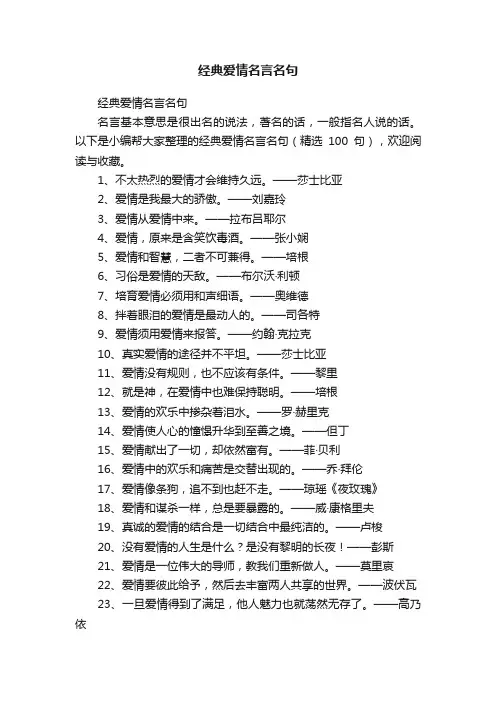 经典爱情名言名句

经典爱情名言名句

名言基本意思是很出名的说法，著名的话，一般指名人说的话。以下是小编帮大家整理的经典爱情名言名句（精选 100 句），欢迎阅读与收藏。

1、不太热烈的爱情才会维持久远。——莎士比亚

2、爱情是我最大的骄傲。——刘嘉玲

3、爱情从爱情中来。——拉布吕耶尔

4、爱情，原来是含笑饮毒酒。——张小娴

5、爱情和智慧，二者不可兼得。——培根

6、习俗是爱情的天敌。——布尔沃·利顿

7、培育爱情必须用和声细语。——奥维德

8、拌着眼泪的爱情是最动人的。——司各特

9、爱情须用爱情来报答。——约翰·克拉克

10、真实爱情的途径并不平坦。——莎士比亚

11、爱情没有规则，也不应该有条件。——黎里

12、就是神，在爱情中也难保持聪明。——培根

13、爱情的欢乐中掺杂着泪水。——罗·赫里克

14、爱情使人心的憧憬升华到至善之境。——但丁

15、爱情献出了一切，却依然富有。——菲·贝利

16、爱情中的欢乐和痛苦是交替出现的。——乔·拜伦

17、爱情像条狗，追不到也赶不走。——琼瑶《夜玫瑰》

18、爱情和谋杀一样，总是要暴露的。——威·康格里夫

19、真诚的爱情的结合是一切结合中最纯洁的。——卢梭

20、没有爱情的人生是什么？是没有黎明的长夜！——彭斯

21、爱情是一位伟大的导师，教我们重新做人。——莫里哀

22、爱情要彼此给予，然后去丰富两人共享的世界。——波伏瓦

23、一旦爱情得到了满足，他人魅力也就荡然无存了。——高乃依